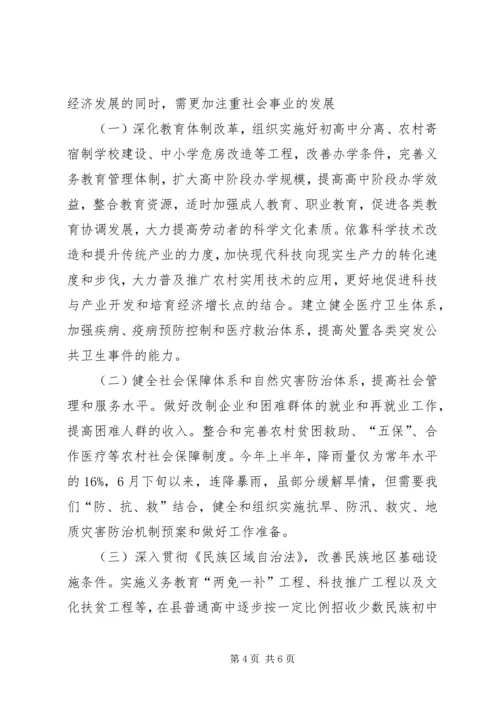 经济发展的同时，需更加注重社会事业的发展

（一）深化教育体制改革，组织实施好初高中分离、农村寄宿制学校建设、中小学危房改造等工程，改善办学条件，完善义务教育管理体制，扩大高中阶段办学规模，提高高中阶段办学效益，整合教育资源，适时加强成人教育、职业教育，促进各类教育协调发展，大力提高劳动者的科学文化素质。依靠科学技术改造和提升传统产业的力度，加快现代科技向现实生产力的转化速度和步伐，大力普及推广农村实用技术的应用，更好地促进科技与产业开发和培育经济增长点的结合。建立健全医疗卫生体系，加强疾病、疫病预防控制和医疗救治体系，提高处置各类突发公共卫生事件的能力。

（二）健全社会保障体系和自然灾害防治体系，提高社会管理和服务水平。做好改制企业和困难群体的就业和再就业工作，提高困难人群的收入。整合和完善农村贫困救助、“五保”、合作医疗等农村社会保障制度。今年上半年，降雨量仅为常年水平的16%，6月下旬以来，连降暴雨，虽部分缓解旱情，但需要我们“防、抗、救”结合，健全和组织实施抗旱、防汛、救灾、地质灾害防治机制预案和做好工作准备。

（三）深入贯彻《民族区域自治法》，改善民族地区基础设施条件。实施义务教育“两免一补”工程、科技推广工程以及文化扶贫工程等，在县普通高中逐步按一定比例招收少数民族初中

第4页 共6页